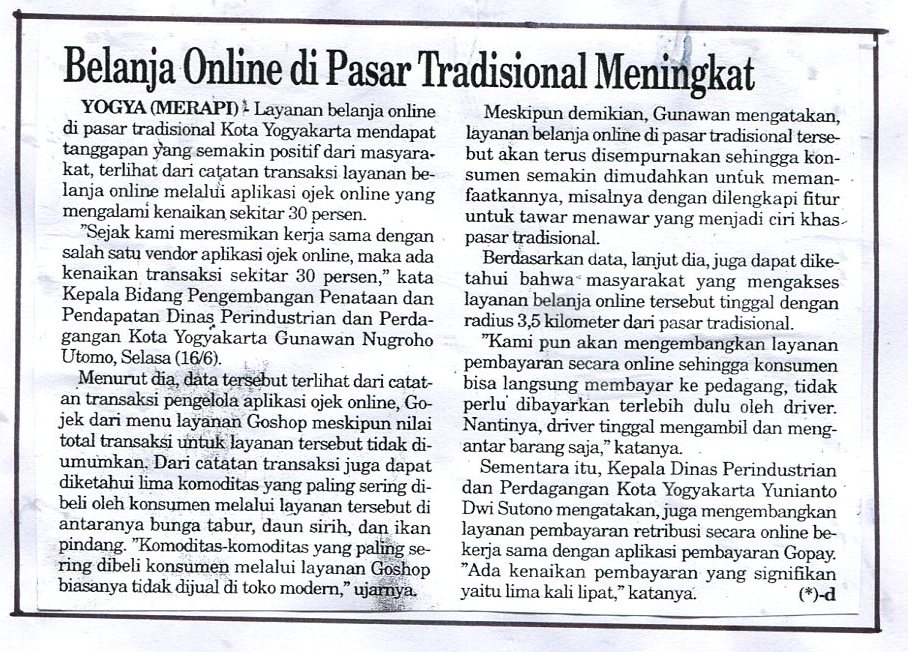 Belanja Online di Pasar Tradisional Meningkat

YOGYA (MERAPI) - Layanan belanja online di pasar tradisional Kota Yogyakarta mendapat tanggapan yang semakin positif dari masyarakat, terlihat dari catatan transaksi layanan belanja online melalui aplikasi ojek online yang mengalami kenaikan sekitar 30 persen.

"Sejak kami meresmikan kerja sama dengan salah satu vendor aplikasi ojek online, maka ada kenaikan transaksi sekitar 30 persen," kata Kepala Bidang Pengembangan Penataan dan Pendapatan Dinas Perindustrian dan Perdagangan Kota Yogyakarta Gunawan Nugroho Utomo, Selasa (16/6).

Menurut dia, data tersebut terlihat dari catatan transaksi pengelola aplikasi ojek online, Gojek dari menu layanan Goshop meskipun nilai total transaksi untuk layanan tersebut tidak diumumkan. Dari catatan transaksi juga dapat diketahui lima komoditas yang paling sering dibeli oleh konsumen melalui layanan tersebut di antaranya bunga tabur, daun sirih, dan ikan pindang. "Komoditas-komoditas yang paling sering dibeli konsumen melalui layanan Goshop biasanya tidak dijual di toko modern," ujarnya.

Meskipun demikian, Gunawan mengatakan, layanan belanja online di pasar tradisional tersebut akan terus disempurnakan sehingga konsumen semakin dimudahkan untuk memanfaatkannya, misalnya dengan dilengkapi fitur untuk tawar menawar yang menjadi ciri khas pasar tradisional.

Berdasarkan data, lanjut dia, juga dapat diketahui bahwa masyarakat yang mengakses layanan belanja online tersebut tinggal dengan radius 3,5 kilometer dari pasar tradisional.

"Kami pun akan mengembangkan layanan pembayaran secara online sehingga konsumen bisa langsung membayar ke pedagang, tidak perlu dibayarkan terlebih dulu oleh driver. Nantinya, driver tinggal mengambil dan mengantar barang saja," katanya.

Sementara itu, Kepala Dinas Perindustrian dan Perdagangan Kota Yogyakarta Yunianto Dwi Sutono mengatakan, juga mengembangkan layanan pembayaran retribusi secara online bekerja sama dengan aplikasi pembayaran Gopay. "Ada kenaikan pembayaran yang signifikan yaitu lima kali lipat," katanya. (*)-d